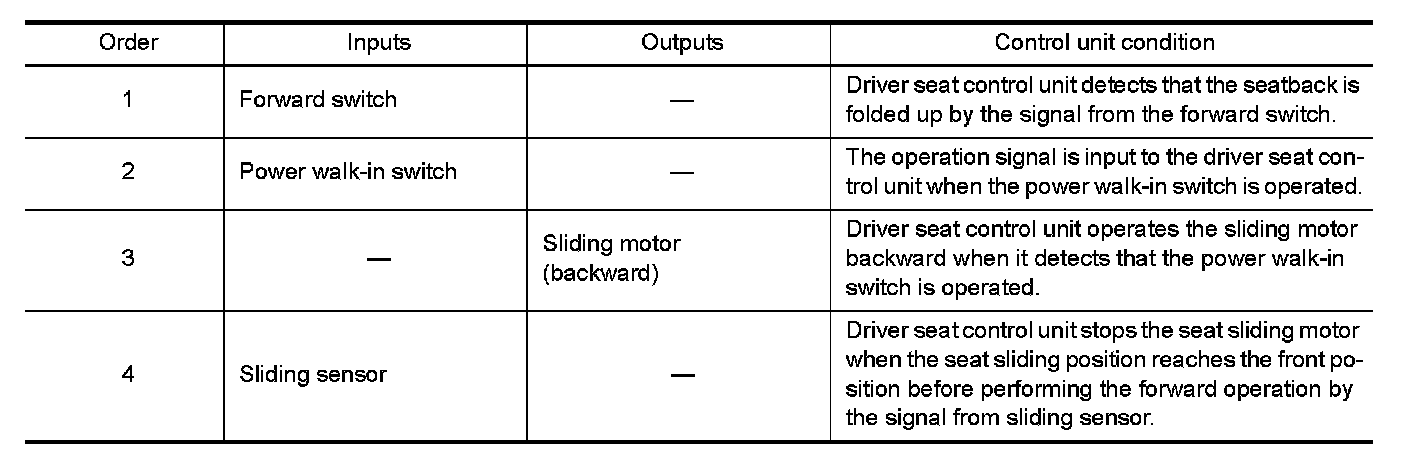 | Order | Inputs | Outputs | Control unit condition |
|---|---|---|---|
| 1 | Forward switch | — | Driver seat control unit detects that the seatback is folded up by the signal from the forward switch. |
| 2 | Power walk-in switch | — | The operation signal is input to the driver seat control unit when the power walk-in switch is operated. |
| 3 | — | Sliding motor (backward) | Driver seat control unit operates the sliding motor backward when it detects that the power walk-in switch is operated. |
| 4 | Sliding sensor | — | Driver seat control unit stops the seat sliding motor when the seat sliding position reaches the front position before performing the forward operation by the signal from sliding sensor. |